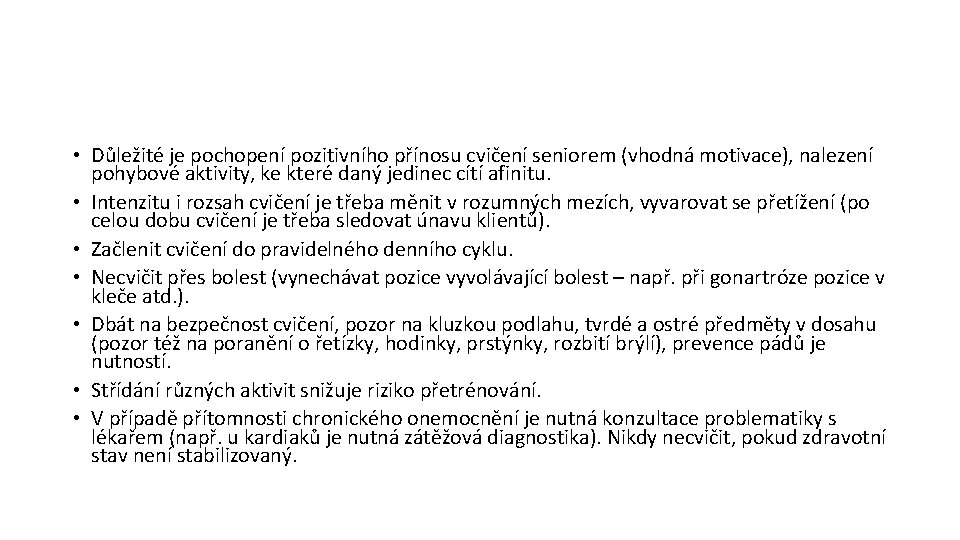 • Důležité je pochopení pozitivního přínosu cvičení seniorem (vhodná motivace), nalezení pohybové aktivity, ke které daný jedinec cítí afinitu.
• Intenzitu i rozsah cvičení je třeba měnit v rozumných mezích, vyvarovat se přetížení (po celou dobu cvičení je třeba sledovat únavu klientů).
• Začlenit cvičení do pravidelného denního cyklu.
• Necvičit přes bolest (vynechávat pozice vyvolávající bolest – např. při gonartróze pozice v kleče atd.).
• Dbát na bezpečnost cvičení, pozor na kluzkou podlahu, tvrdé a ostré předměty v dosahu (pozor též na poranění o řetízky, hodinky, prstýnky, rozbití brýlí), prevence pádů je nutností.
• Střídání různých aktivit snižuje riziko přetrénování.
• V případě přítomnosti chronického onemocnění je nutná konzultace problematiky s lékařem (např. u kardiaků je nutná zátěžová diagnostika). Nikdy necvičit, pokud zdravotní stav není stabilizovaný.